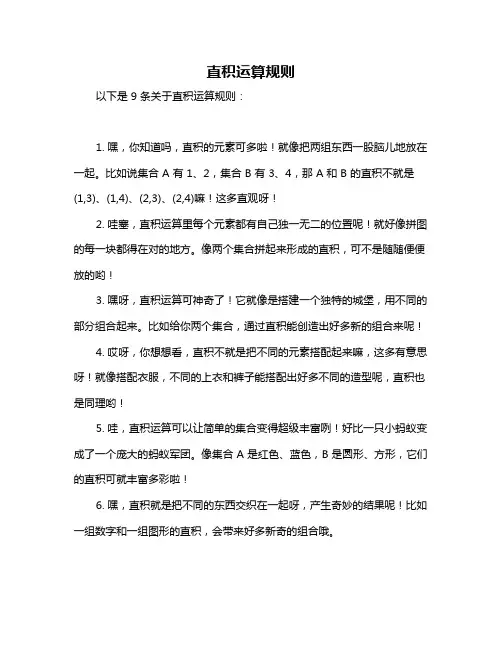 直积运算规则

以下是 9 条关于直积运算规则：

1. 嘿，你知道吗，直积的元素可多啦！就像把两组东西一股脑儿地放在一起。比如说集合 A 有 1、2，集合 B 有 3、4，那 A 和 B 的直积不就是 (1,3)、(1,4)、(2,3)、(2,4)嘛！这多直观呀！

2. 哇塞，直积运算里每个元素都有自己独一无二的位置呢！就好像拼图的每一块都得在对的地方。像两个集合拼起来形成的直积，可不是随随便便放的哟！

3. 嘿呀，直积运算可神奇了！它就像是搭建一个独特的城堡，用不同的部分组合起来。比如给你两个集合，通过直积能创造出好多新的组合来呢！

4. 哎呀，你想想看，直积不就是把不同的元素搭配起来嘛，这多有意思呀！就像搭配衣服，不同的上衣和裤子能搭配出好多不同的造型呢，直积也是同理哟！

5. 哇，直积运算可以让简单的集合变得超级丰富咧！好比一只小蚂蚁变成了一个庞大的蚂蚁军团。像集合 A 是红色、蓝色，B 是圆形、方形，它们的直积可就丰富多彩啦！

6. 嘿，直积就是把不同的东西交织在一起呀，产生奇妙的结果呢！比如一组数字和一组图形的直积，会带来好多新奇的组合哦。